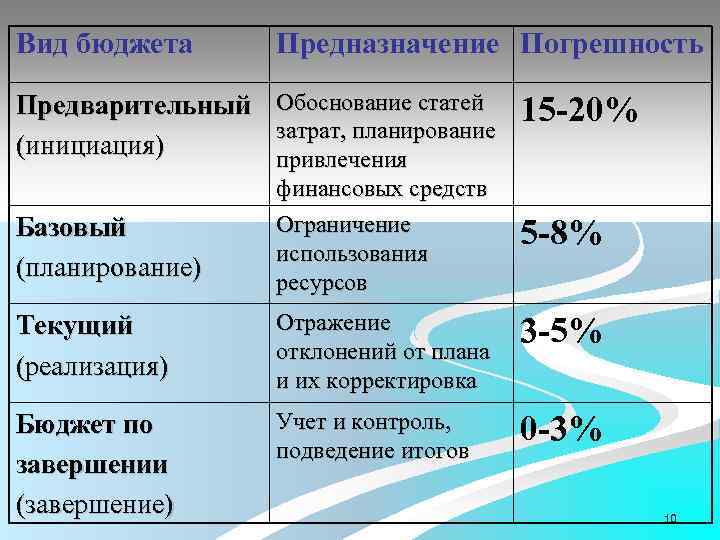 | Вид бюджета | Предназначение | Погрешность |
|---|---|---|
| Предварительный (инициация) | Обоснование статей затрат, планирование привлечения финансовых средств | 15-20% |
| Базовый (планирование) | Ограничение использования ресурсов | 5-8% |
| Текущий (реализация) | Отражение отклонений от плана и их корректировка | 3-5% |
| Бюджет по завершении (завершение) | Учет и контроль, подведение итогов | 0-3% |

10